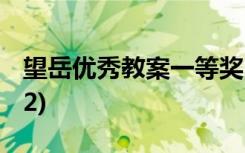 望岳优秀教案一等奖
2)